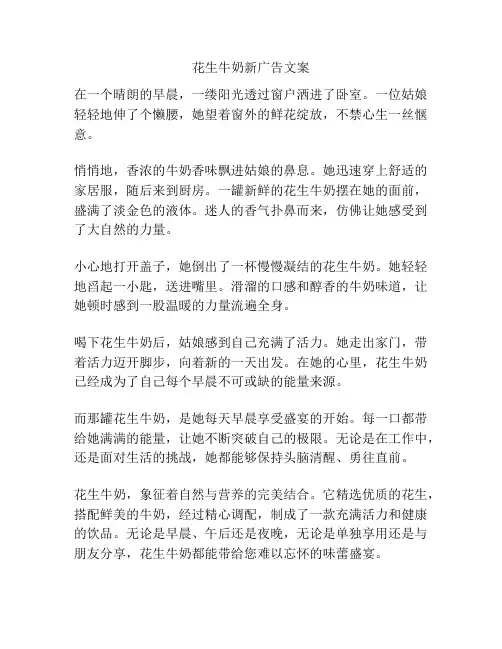 花生牛奶新广告文案

在一个晴朗的早晨，一缕阳光透过窗户洒进了卧室。一位姑娘轻轻地伸了个懒腰，她望着窗外的鲜花绽放，不禁心生一丝惬意。

悄悄地，香浓的牛奶香味飘进姑娘的鼻息。她迅速穿上舒适的家居服，随后来到厨房。一罐新鲜的花生牛奶摆在她的面前，盛满了淡金色的液体。迷人的香气扑鼻而来，仿佛让她感受到了大自然的力量。

小心地打开盖子，她倒出了一杯慢慢凝结的花生牛奶。她轻轻地舀起一小匙，送进嘴里。滑溜的口感和醇香的牛奶味道，让她顿时感到一股温暖的力量流遍全身。

喝下花生牛奶后，姑娘感到自己充满了活力。她走出家门，带着活力迈开脚步，向着新的一天出发。在她的心里，花生牛奶已经成为了自己每个早晨不可或缺的能量来源。

而那罐花生牛奶，是她每天早晨享受盛宴的开始。每一口都带给她满满的能量，让她不断突破自己的极限。无论是在工作中，还是面对生活的挑战，她都能够保持头脑清醒、勇往直前。

花生牛奶，象征着自然与营养的完美结合。它精选优质的花生，搭配鲜美的牛奶，经过精心调配，制成了一款充满活力和健康的饮品。无论是早晨、午后还是夜晚，无论是单独享用还是与朋友分享，花生牛奶都能带给您难以忘怀的味蕾盛宴。